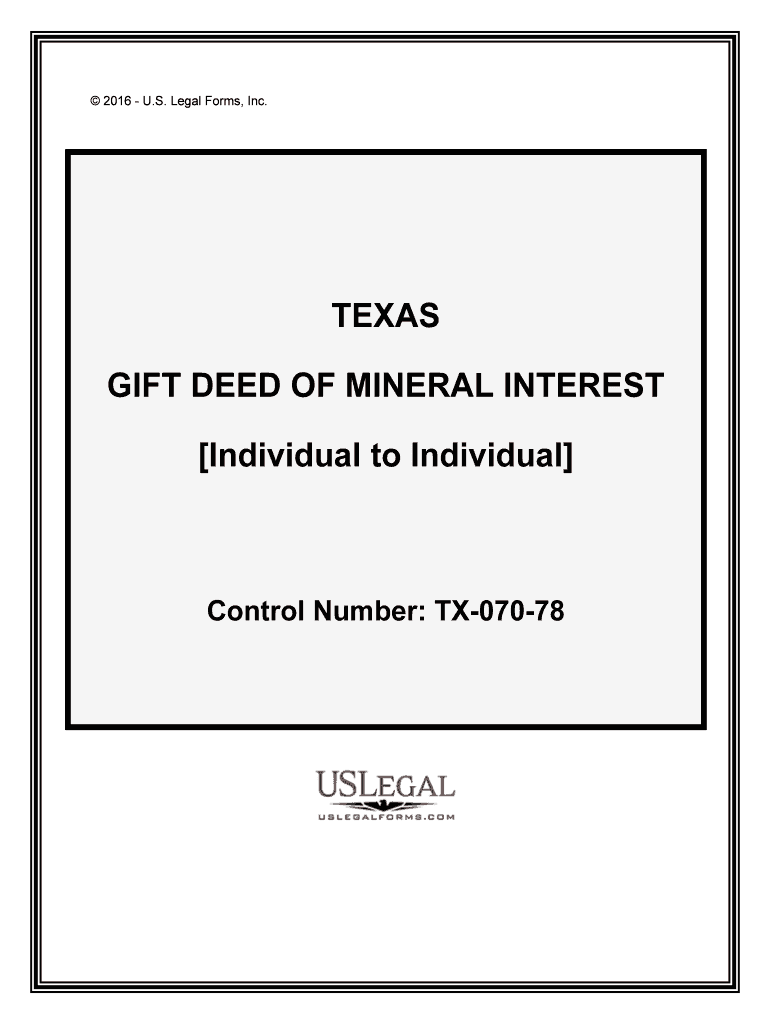 © 2016 - U.S. Legal Forms, Inc.

TEXAS

GIFT DEED OF MINERAL INTEREST

[Individual to Individual]

Control Number: TX-070-78

USLEGAL
USLEGALFORMS.COM